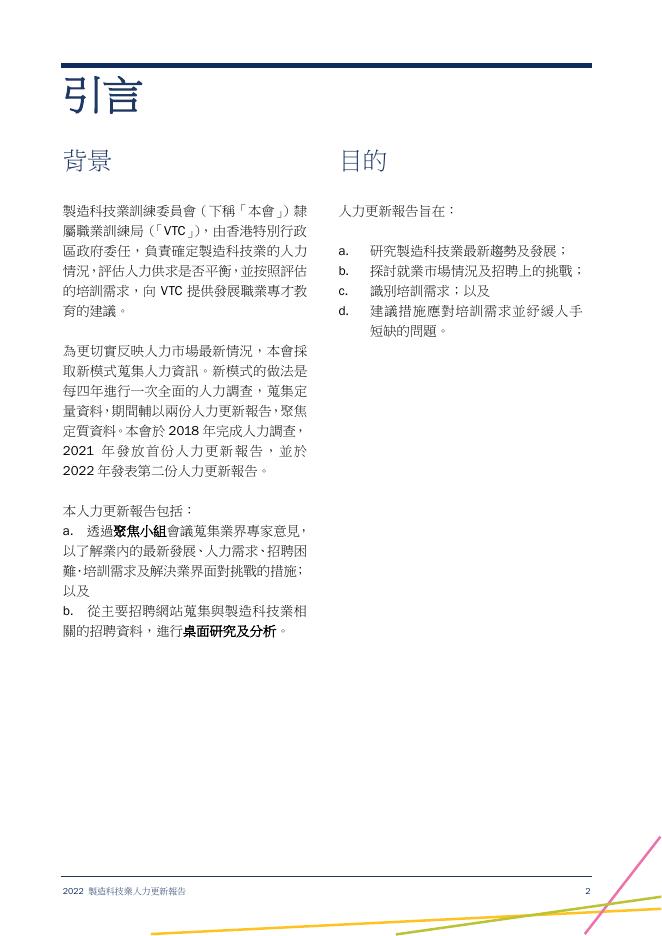 引言

背景

製造科技業訓練委員會（下稱「本會」）隸屬職業訓練局（「VTC」），由香港特別行政區政府委任，負責確定製造科技業的人力情況，評估人力供求是否平衡，並按照評估的培訓需求，向 VTC 提供發展職業專才教育的建議。

為更切實反映人力市場最新情況，本會採取新模式蒐集人力資訊。新模式的做法是每四年進行一次全面的人力調查，蒐集定量資料，期間輔以兩份人力更新報告，聚焦定質資料。本會於 2018 年完成人力調查，2021 年發放首份人力更新報告，並於 2022 年發表第二份人力更新報告。

本人力更新報告包括：
a. 透過聚焦小組會議蒐集業界專家意見，以了解業內的最新發展、人力需求、招聘困難、培訓需求及解決業界面對挑戰的措施；以及
b. 從主要招聘網站蒐集與製造科技業相關的招聘資料，進行桌面研究及分析。

目的

人力更新報告旨在：

a. 研究製造科技業最新趨勢及發展；
b. 探討就業市場情況及招聘上的挑戰；
c. 識別培訓需求；以及
d. 建議措施應對培訓需求並紓緩人手短缺的問題。

2022 製造科技業人力更新報告 2